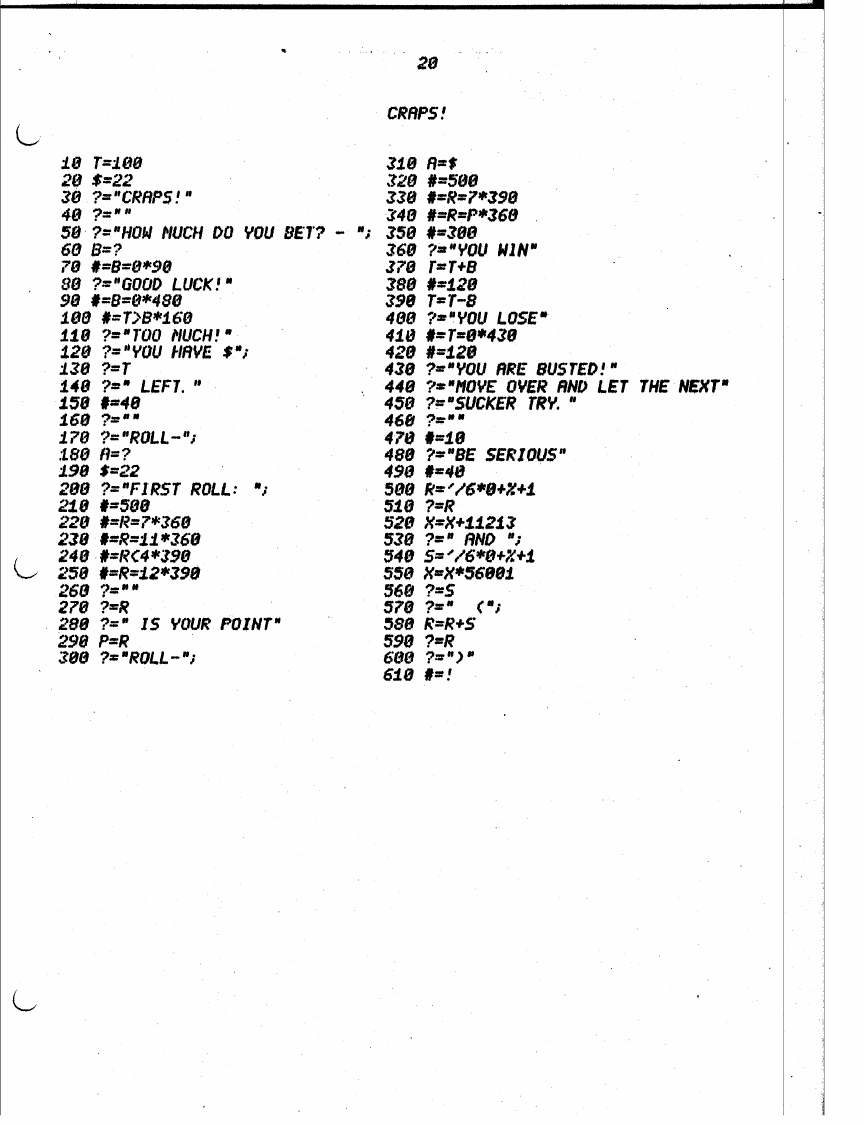 20

CRAPS!

10 T=100
20 $=22
30 ?="CRAPS!"
40 ?=""
50 ?="HOW MUCH DO YOU BET? - ";
60 B=?
70 #=B=0*90
80 ?="GOOD LUCK!"
90 #=B=0*480
100 #=T>B*160
110 ?="TOO MUCH!"
120 ?="YOU HAVE $";
130 ?=T
140 ?=" LEFT. "
150 #=40
160 ?=""
170 ?="ROLL-";
180 A=?
190 $=22
200 ?="FIRST ROLL: ";
210 #=500
220 #=R=7*360
230 #=R=11*360
240 #=R<4*390
250 #=R=12*390
260 ?=""
270 ?=R
280 ?=" IS YOUR POINT"
290 P=R
300 ?="ROLL-";

310 A=$
320 #=500
330 #=R=7*390
340 #=R=P*360
350 #=300
360 ?="YOU WIN"
370 T=T+B
380 #=120
390 T=T-B
400 ?="YOU LOSE"
410 #=T=0*430
420 #=120
430 ?="YOU ARE BUSTED!"
440 ?="MOVE OVER AND LET THE NEXT"
450 ?="SUCKER TRY. "
460 ?=""
470 #=10
480 ?="BE SERIOUS"
490 #=40
500 R='/6*0+%+1
510 ?=R
520 X=X+11213
530 ?=" AND ";
540 S='/6*0+%+1
550 X=X*56001
560 ?=S
570 ?=" (";
580 R=R+S
590 ?=R
600 ?=")"
610 #=!